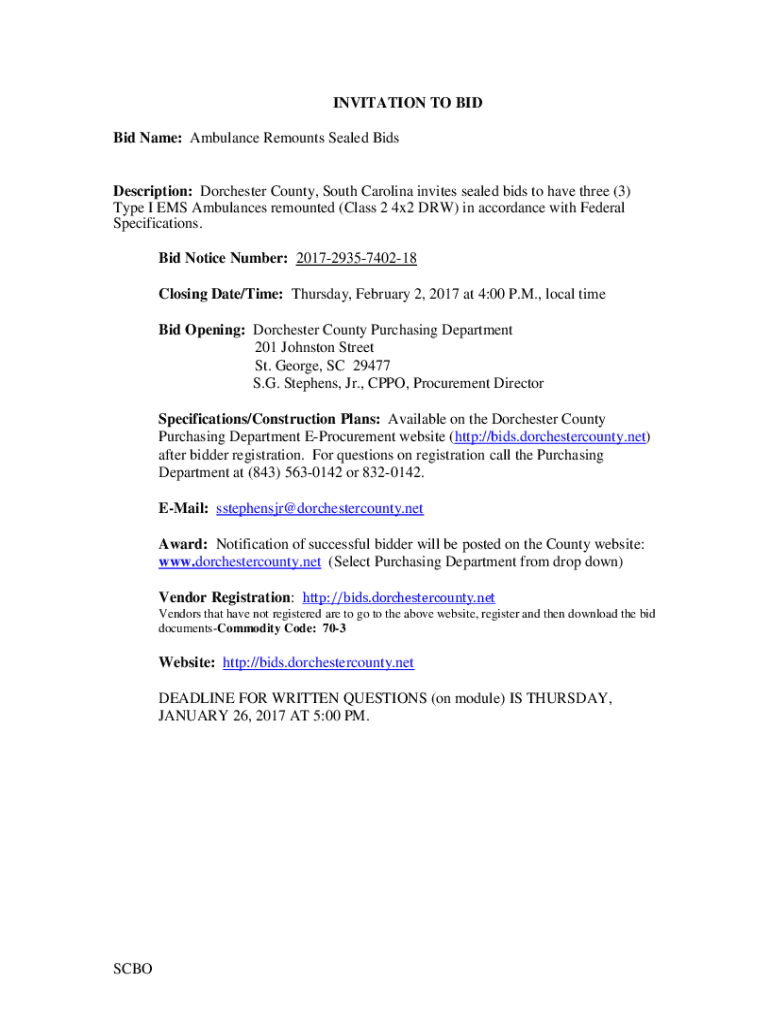 INVITATION TO BID

Bid Name: Ambulance Remounts Sealed Bids

Description: Dorchester County, South Carolina invites sealed bids to have three (3) Type I EMS Ambulances remounted (Class 2 4x2 DRW) in accordance with Federal Specifications.

Bid Notice Number: 2017-2935-7402-18

Closing Date/Time: Thursday, February 2, 2017 at 4:00 P.M., local time

Bid Opening: Dorchester County Purchasing Department
201 Johnston Street
St. George, SC 29477
S.G. Stephens, Jr., CPPO, Procurement Director

Specifications/Construction Plans: Available on the Dorchester County Purchasing Department E-Procurement website (http://bids.dorchestercounty.net) after bidder registration. For questions on registration call the Purchasing Department at (843) 563-0142 or 832-0142.

E-Mail: sstephensjr@dorchestercounty.net

Award: Notification of successful bidder will be posted on the County website: www.dorchestercounty.net (Select Purchasing Department from drop down)

Vendor Registration: http://bids.dorchestercounty.net
Vendors that have not registered are to go to the above website, register and then download the bid documents-Commodity Code: 70-3

Website: http://bids.dorchestercounty.net

DEADLINE FOR WRITTEN QUESTIONS (on module) IS THURSDAY, JANUARY 26, 2017 AT 5:00 PM.

SCBO